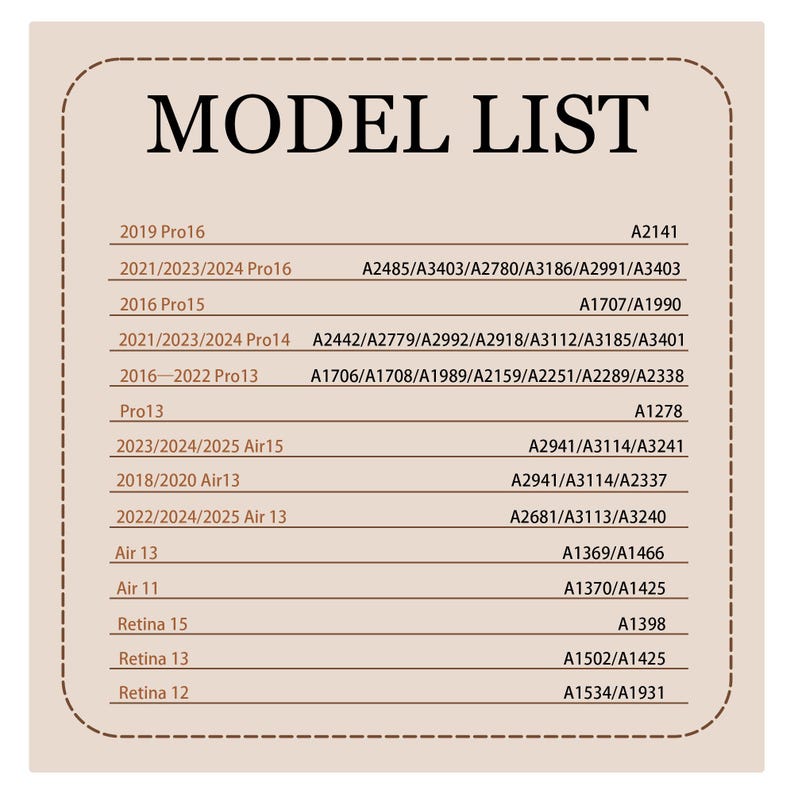 MODEL LIST

| | |
|---|---|
| 2019 Pro16 | A2141 |
| 2021/2023/2024 Pro16 | A2485/A3403/A2780/A3186/A2991/A3403 |
| 2016 Pro15 | A1707/A1990 |
| 2021/2023/2024 Pro14 | A2442/A2779/A2992/A2918/A3112/A3185/A3401 |
| 2016—2022 Pro13 | A1706/A1708/A1989/A2159/A2251/A2289/A2338 |
| Pro13 | A1278 |
| 2023/2024/2025 Air15 | A2941/A3114/A3241 |
| 2018/2020 Air13 | A2941/A3114/A2337 |
| 2022/2024/2025 Air 13 | A2681/A3113/A3240 |
| Air 13 | A1369/A1466 |
| Air 11 | A1370/A1425 |
| Retina 15 | A1398 |
| Retina 13 | A1502/A1425 |
| Retina 12 | A1534/A1931 |